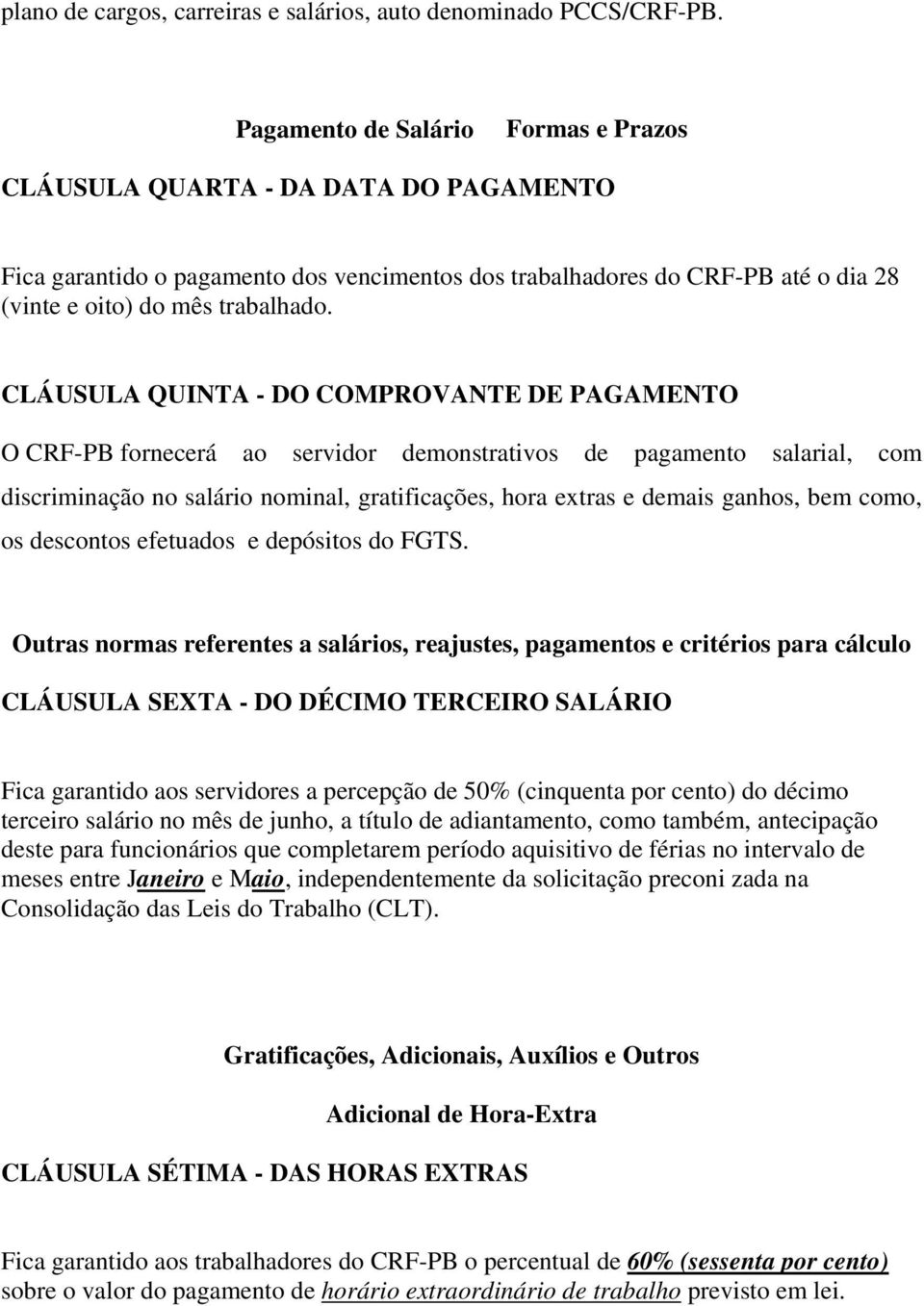 plano de cargos, carreiras e salários, auto denominado PCCS/CRF-PB.

Pagamento de Salário Formas e Prazos

CLÁUSULA QUARTA - DA DATA DO PAGAMENTO

Fica garantido o pagamento dos vencimentos dos trabalhadores do CRF-PB até o dia 28 (vinte e oito) do mês trabalhado.

CLÁUSULA QUINTA - DO COMPROVANTE DE PAGAMENTO

O CRF-PB fornecerá ao servidor demonstrativos de pagamento salarial, com discriminação no salário nominal, gratificações, hora extras e demais ganhos, bem como, os descontos efetuados e depósitos do FGTS.

Outras normas referentes a salários, reajustes, pagamentos e critérios para cálculo

CLÁUSULA SEXTA - DO DÉCIMO TERCEIRO SALÁRIO

Fica garantido aos servidores a percepção de 50% (cinquenta por cento) do décimo terceiro salário no mês de junho, a título de adiantamento, como também, antecipação deste para funcionários que completarem período aquisitivo de férias no intervalo de meses entre Janeiro e Maio, independentemente da solicitação preconi zada na Consolidação das Leis do Trabalho (CLT).

Gratificações, Adicionais, Auxílios e Outros

Adicional de Hora-Extra

CLÁUSULA SÉTIMA - DAS HORAS EXTRAS

Fica garantido aos trabalhadores do CRF-PB o percentual de 60% (sessenta por cento) sobre o valor do pagamento de horário extraordinário de trabalho previsto em lei.